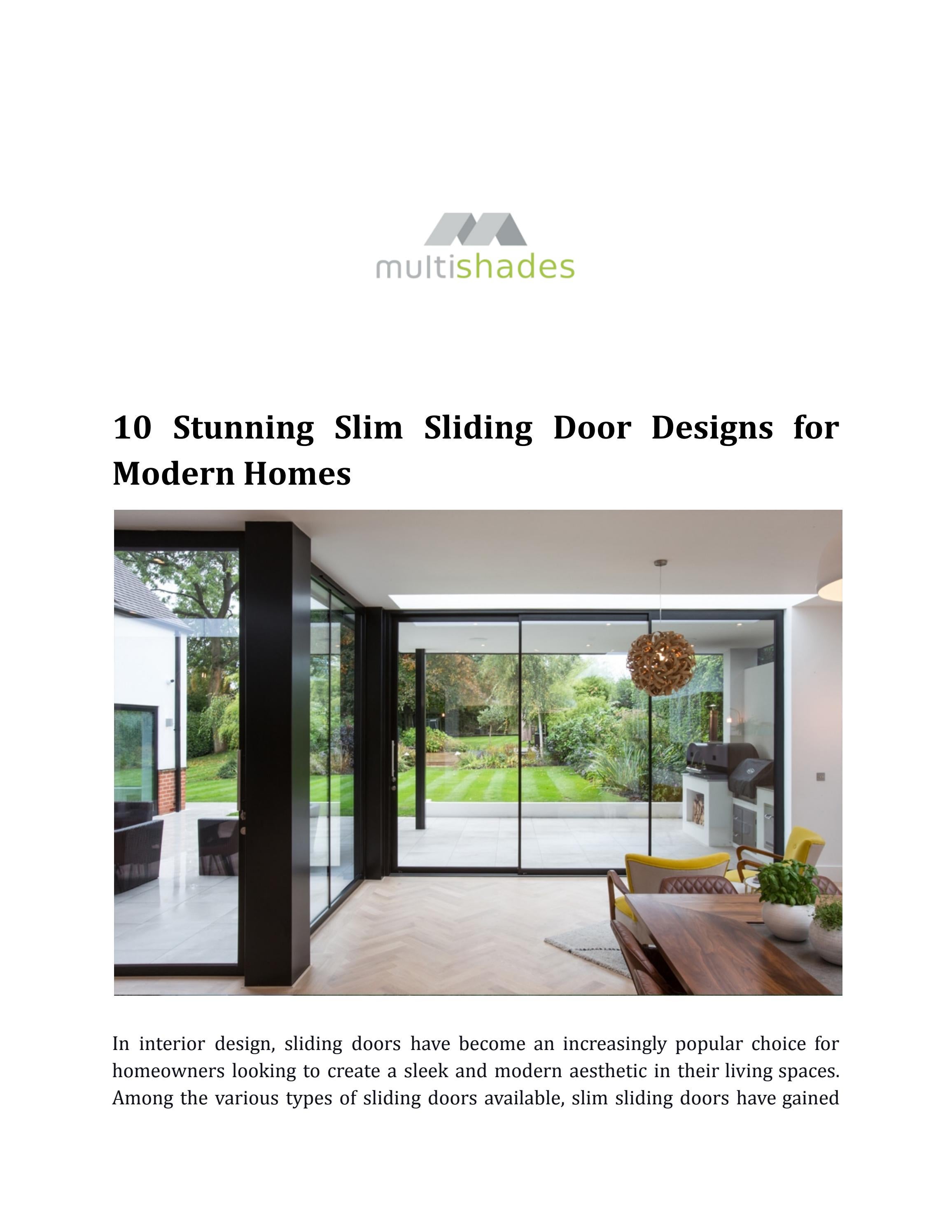 multishades

10 Stunning Slim Sliding Door Designs for Modern Homes

In interior design, sliding doors have become an increasingly popular choice for homeowners looking to create a sleek and modern aesthetic in their living spaces. Among the various types of sliding doors available, slim sliding doors have gained